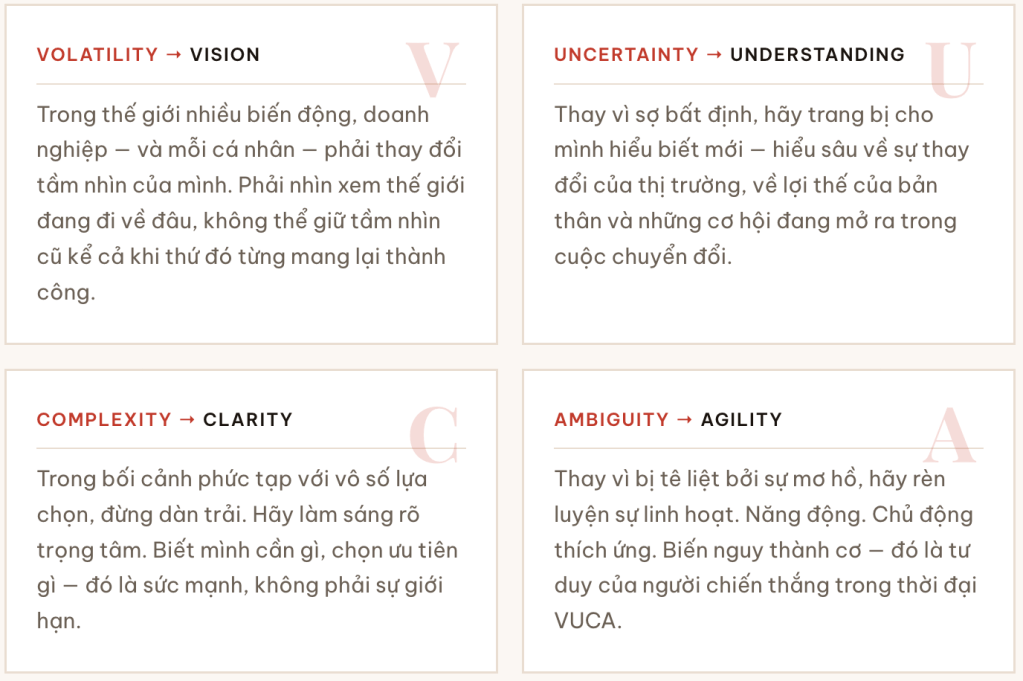 VOLATILITY → VISION

V

Trong thế giới nhiều biến động, doanh nghiệp — và mỗi cá nhân — phải thay đổi tầm nhìn của mình. Phải nhìn xem thế giới đang đi về đâu, không thể giữ tầm nhìn cũ kể cả khi thứ đó từng mang lại thành công.

UNCERTAINTY → UNDERSTANDING

U

Thay vì sợ bất định, hãy trang bị cho mình hiểu biết mới — hiểu sâu về sự thay đổi của thị trường, về lợi thế của bản thân và những cơ hội đang mở ra trong cuộc chuyển đổi.

COMPLEXITY → CLARITY

C

Trong bối cảnh phức tạp với vô số lựa chọn, đừng dàn trải. Hãy làm sáng rõ trọng tâm. Biết mình cần gì, chọn ưu tiên gì — đó là sức mạnh, không phải sự giới hạn.

AMBIGUITY → AGILITY

A

Thay vì bị tê liệt bởi sự mơ hồ, hãy rèn luyện sự linh hoạt. Năng động. Chủ động thích ứng. Biến nguy thành cơ — đó là tư duy của người chiến thắng trong thời đại VUCA.